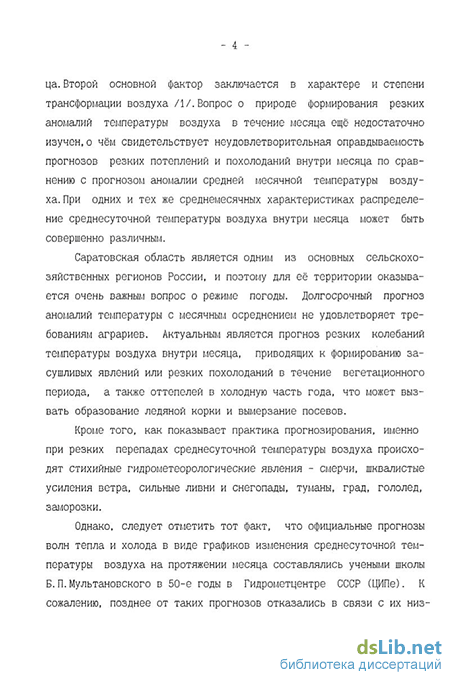 - 4 -

ца. Второй основной фактор заключается в характере и степени трансформации воздуха /1/. Вопрос о природе формирования резких аномалий температуры воздуха в течение месяца ещё недостаточно изучен, о чём свидетельствует неудовлетворительная оправдываемость прогнозов резких потеплений и похолоданий внутри месяца по сравнению с прогнозом аномалии средней месячной температуры воздуха. При одних и тех же среднемесячных характеристиках распределение среднесуточной температуры воздуха внутри месяца может быть совершенно различным.

Саратовская область является одним из основных сельскохозяйственных регионов России, и поэтому для её территории оказывается очень важным вопрос о режиме погоды. Долгосрочный прогноз аномалий температуры с месячным осреднением не удовлетворяет требованиям аграриев. Актуальным является прогноз резких колебаний температуры воздуха внутри месяца, приводящих к формированию засушливых явлений или резких похолоданий в течение вегетационного периода, а также оттепелей в холодную часть года, что может вызвать образование ледяной корки и вымерзание посевов.

Кроме того, как показывает практика прогнозирования, именно при резких перепадах среднесуточной температуры воздуха происходят стихийные гидрометеорологические явления - смерчи, шквалистые усиления ветра, сильные ливни и снегопады, туманы, град, гололед, заморозки.

Однако, следует отметить тот факт, что официальные прогнозы волн тепла и холода в виде графиков изменения среднесуточной температуры воздуха на протяжении месяца составлялись учеными школы Б.П.Мультановского в 50-е годы в Гидрометцентре СССР (ЦИПе). К сожалению, позднее от таких прогнозов отказались в связи с их низ-

dsLib.net
библиотека диссертаций